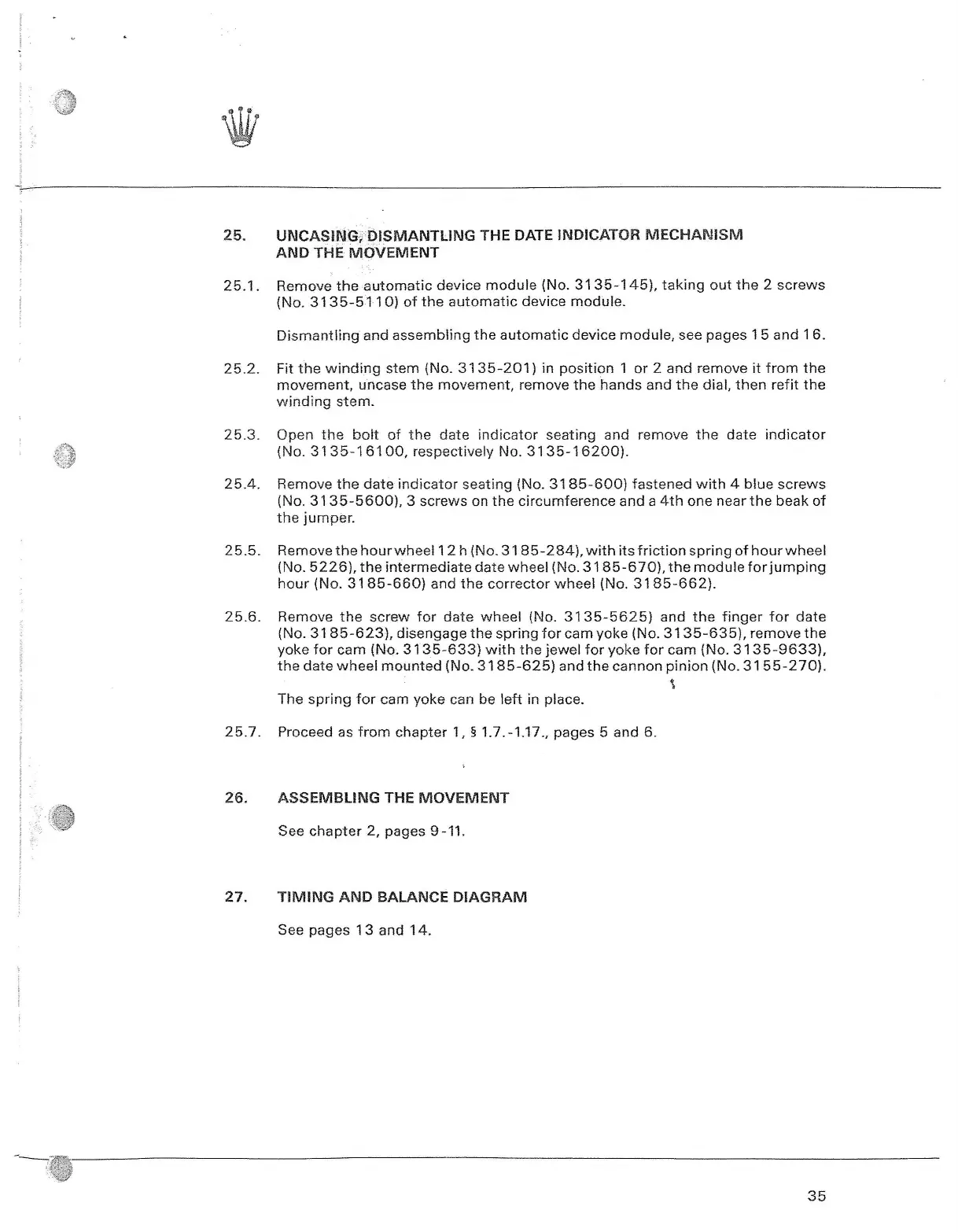 25. UNCASING, DISMANTLING THE DATE INDICATOR MECHANISM AND THE MOVEMENT

25.1. Remove the automatic device module (No. 3135-145), taking out the 2 screws (No. 3135-5110) of the automatic device module.

Dismantling and assembling the automatic device module, see pages 15 and 16.

25.2. Fit the winding stem (No. 3135-201) in position 1 or 2 and remove it from the movement, uncase the movement, remove the hands and the dial, then refit the winding stem.

25.3. Open the bolt of the date indicator seating and remove the date indicator (No. 3135-16100, respectively No. 3135-16200).

25.4. Remove the date indicator seating (No. 3185-600) fastened with 4 blue screws (No. 3135-5600), 3 screws on the circumference and a 4th one near the beak of the jumper.

25.5. Remove the hour wheel 12 h (No. 3185-284), with its friction spring of hour wheel (No. 5226), the intermediate date wheel (No. 3185-670), the module for jumping hour (No. 3185-660) and the corrector wheel (No. 3185-662).

25.6. Remove the screw for date wheel (No. 3135-5625) and the finger for date (No. 3185-623), disengage the spring for cam yoke (No. 3135-635), remove the yoke for cam (No. 3135-633) with the jewel for yoke for cam (No. 3135-9633), the date wheel mounted (No. 3185-625) and the cannon pinion (No. 3155-270).

The spring for cam yoke can be left in place.

25.7. Proceed as from chapter 1, § 1.7.-1.17., pages 5 and 6.

26. ASSEMBLING THE MOVEMENT

See chapter 2, pages 9-11.

27. TIMING AND BALANCE DIAGRAM

See pages 13 and 14.

35